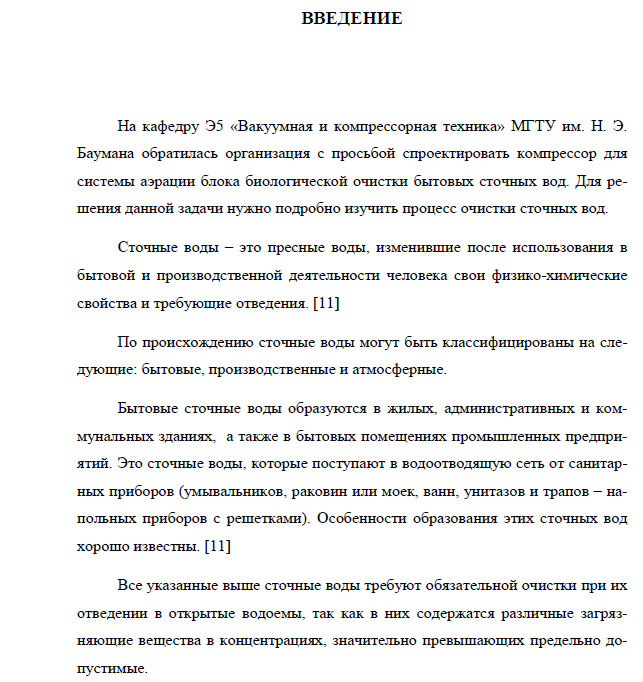 ВВЕДЕНИЕ

На кафедру Э5 «Вакуумная и компрессорная техника» МГТУ им. Н. Э. Баумана обратилась организация с просьбой спроектировать компрессор для системы аэрации блока биологической очистки бытовых сточных вод. Для решения данной задачи нужно подробно изучить процесс очистки сточных вод.

Сточные воды – это пресные воды, изменившие после использования в бытовой и производственной деятельности человека свои физико-химические свойства и требующие отведения. [11]

По происхождению сточные воды могут быть классифицированы на следующие: бытовые, производственные и атмосферные.

Бытовые сточные воды образуются в жилых, административных и коммунальных зданиях, а также в бытовых помещениях промышленных предприятий. Это сточные воды, которые поступают в водоотводящую сеть от санитарных приборов (умывальников, раковин или моек, ванн, унитазов и трапов – напольных приборов с решетками). Особенности образования этих сточных вод хорошо известны. [11]

Все указанные выше сточные воды требуют обязательной очистки при их отведении в открытые водоемы, так как в них содержатся различные загрязняющие вещества в концентрациях, значительно превышающих предельно допустимые.